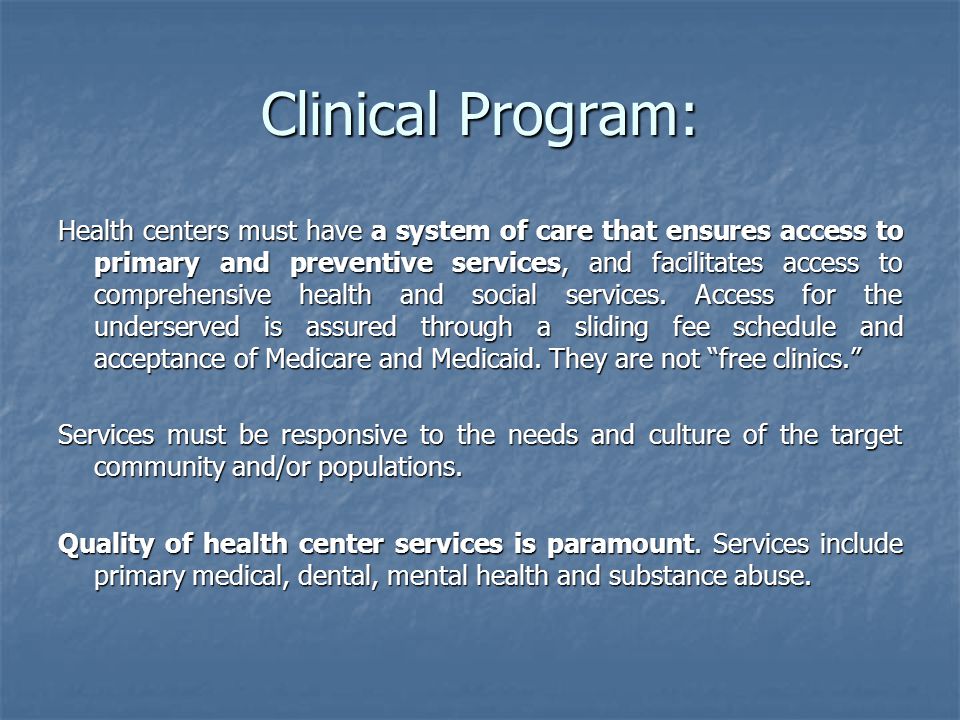 Clinical Program:

Health centers must have a system of care that ensures access to primary and preventive services, and facilitates access to comprehensive health and social services. Access for the underserved is assured through a sliding fee schedule and acceptance of Medicare and Medicaid. They are not “free clinics.”

Services must be responsive to the needs and culture of the target community and/or populations.

Quality of health center services is paramount. Services include primary medical, dental, mental health and substance abuse.